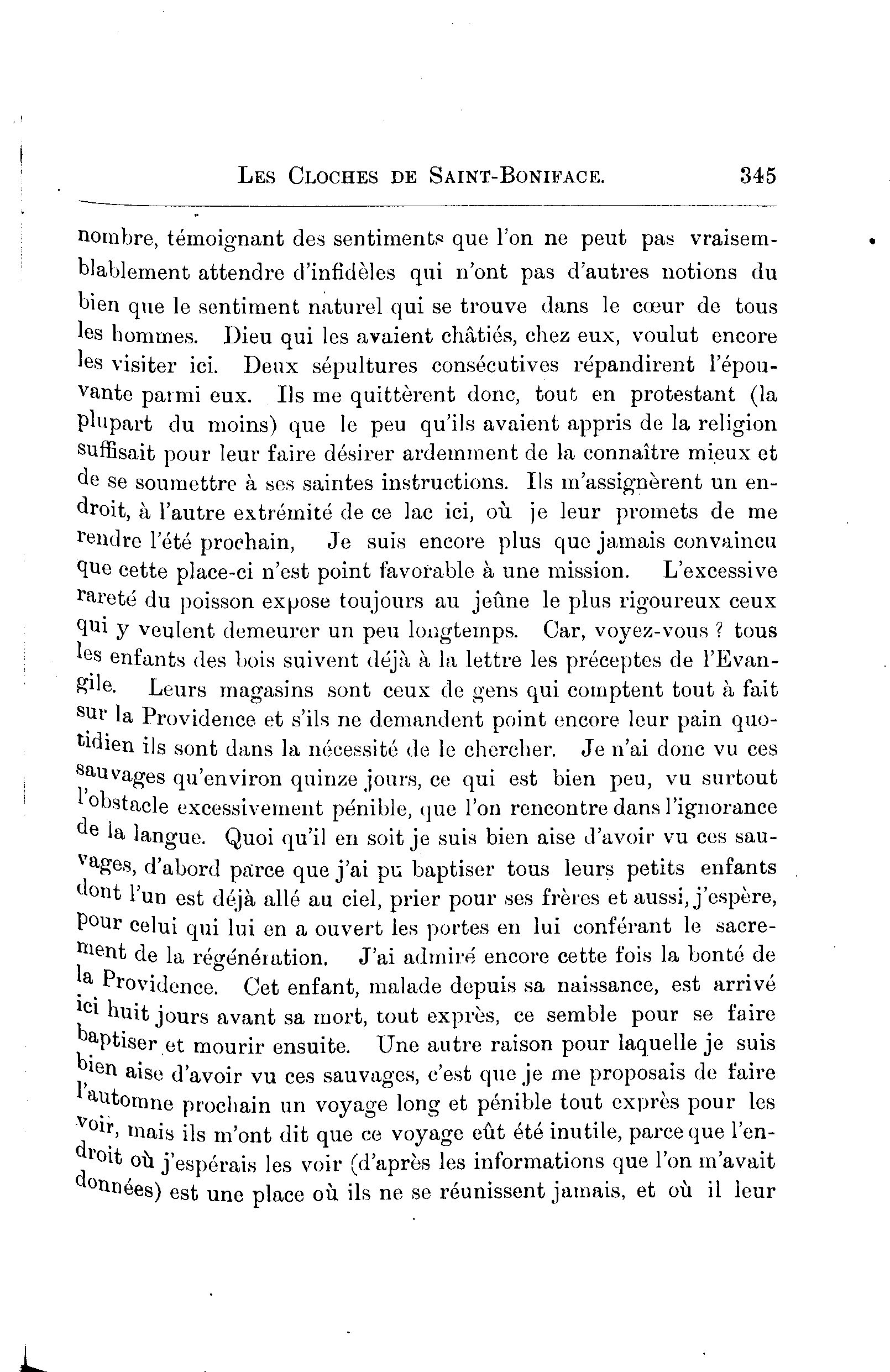 LES CLOCHES DE SAINT-BONIFACE. 345

nombre, témoignant des sentiments que l'on ne peut pas vraisemblablement attendre d'infidèles qui n'ont pas d'autres notions du bien que le sentiment naturel qui se trouve dans le cœur de tous les hommes. Dieu qui les avaient châtiés, chez eux, voulut encore les visiter ici. Deux sépultures consécutives répandirent l'épouvante parmi eux. Ils me quittèrent donc, tout en protestant (la plupart du moins) que le peu qu'ils avaient appris de la religion suffisait pour leur faire désirer ardemment de la connaître mieux et de se soumettre à ses saintes instructions. Ils m'assignèrent un endroit, à l'autre extrémité de ce lac ici, où je leur promets de me rendre l'été prochain, Je suis encore plus que jamais convaincu que cette place-ci n'est point favorable à une mission. L'excessive rareté du poisson expose toujours au jeûne le plus rigoureux ceux qui y veulent demeurer un peu longtemps. Car, voyez-vous ? tous les enfants des bois suivent déjà à la lettre les préceptes de l'Evangile. Leurs magasins sont ceux de gens qui comptent tout à fait sur la Providence et s'ils ne demandent point encore leur pain quotidien ils sont dans la nécessité de le chercher. Je n'ai donc vu ces sauvages qu'environ quinze jours, ce qui est bien peu, vu surtout l'obstacle excessivement pénible, que l'on rencontre dans l'ignorance de la langue. Quoi qu'il en soit je suis bien aise d'avoir vu ces sauvages, d'abord parce que j'ai pu baptiser tous leurs petits enfants dont l'un est déjà allé au ciel, prier pour ses frères et aussi, j'espère, pour celui qui lui en a ouvert les portes en lui conférant le sacrement de la régénération. J'ai admiré encore cette fois la bonté de la Providence. Cet enfant, malade depuis sa naissance, est arrivé ici huit jours avant sa mort, tout exprès, ce semble pour se faire baptiser et mourir ensuite. Une autre raison pour laquelle je suis bien aise d'avoir vu ces sauvages, c'est que je me proposais de faire l'automne prochain un voyage long et pénible tout exprès pour les voir, mais ils m'ont dit que ce voyage eût été inutile, parce que l'endroit où j'espérais les voir (d'après les informations que l'on m'avait données) est une place où ils ne se réunissent jamais, et où il leur